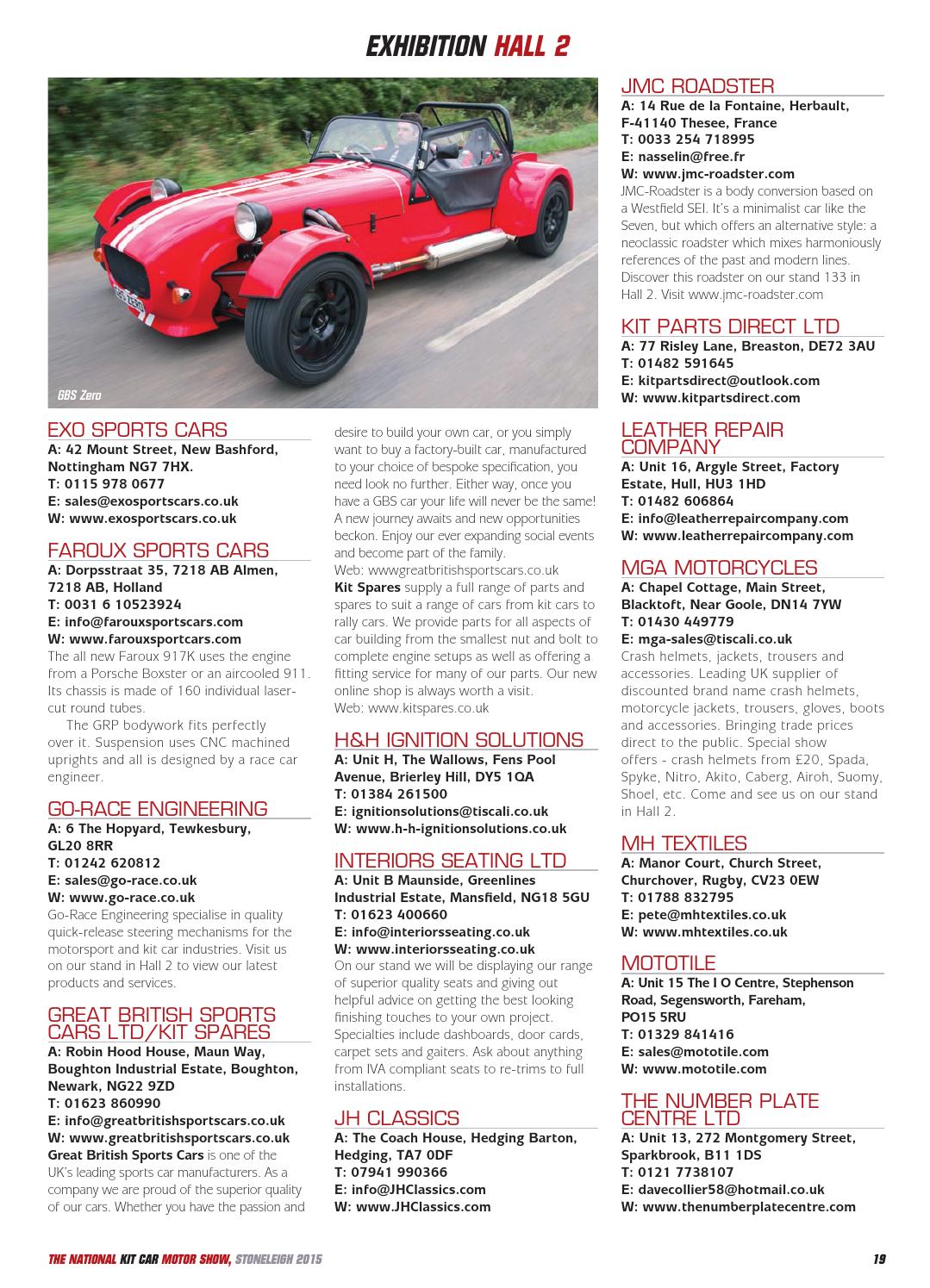 EXHIBITION HALL 2

GBS Zero

EXO SPORTS CARS
A: 42 Mount Street, New Bashford, Nottingham NG7 7HX.
T: 0115 978 0677
E: sales@exosportscars.co.uk
W: www.exosportscars.co.uk

FAROUX SPORTS CARS
A: Dorpsstraat 35, 7218 AB Almen, 7218 AB, Holland
T: 0031 6 10523924
E: info@farouxsportscars.com
W: www.farouxsportcars.com
The all new Faroux 917K uses the engine from a Porsche Boxster or an aircooled 911. Its chassis is made of 160 individual laser-cut round tubes.

The GRP bodywork fits perfectly over it. Suspension uses CNC machined uprights and all is designed by a race car engineer.

GO-RACE ENGINEERING
A: 6 The Hopyard, Tewkesbury, GL20 8RR
T: 01242 620812
E: sales@go-race.co.uk
W: www.go-race.co.uk
Go-Race Engineering specialise in quality quick-release steering mechanisms for the motorsport and kit car industries. Visit us on our stand in Hall 2 to view our latest products and services.

GREAT BRITISH SPORTS CARS LTD/KIT SPARES
A: Robin Hood House, Maun Way, Boughton Industrial Estate, Boughton, Newark, NG22 9ZD
T: 01623 860990
E: info@greatbritishsportscars.co.uk
W: www.greatbritishsportscars.co.uk
Great British Sports Cars is one of the UK's leading sports car manufacturers. As a company we are proud of the superior quality of our cars. Whether you have the passion and desire to build your own car, or you simply want to buy a factory-built car, manufactured to your choice of bespoke specification, you need look no further. Either way, once you have a GBS car your life will never be the same! A new journey awaits and new opportunities beckon. Enjoy our ever expanding social events and become part of the family.
Web: wwwgreatbritishsportscars.co.uk
Kit Spares supply a full range of parts and spares to suit a range of cars from kit cars to rally cars. We provide parts for all aspects of car building from the smallest nut and bolt to complete engine setups as well as offering a fitting service for many of our parts. Our new online shop is always worth a visit.
Web: www.kitspares.co.uk

H&H IGNITION SOLUTIONS
A: Unit H, The Wallows, Fens Pool Avenue, Brierley Hill, DY5 1QA
T: 01384 261500
E: ignitionsolutions@tiscali.co.uk
W: www.h-h-ignitionsolutions.co.uk

INTERIORS SEATING LTD
A: Unit B Maunside, Greenlines Industrial Estate, Mansfield, NG18 5GU
T: 01623 400660
E: info@interiorsseating.co.uk
W: www.interiorsseating.co.uk
On our stand we will be displaying our range of superior quality seats and giving out helpful advice on getting the best looking finishing touches to your own project. Specialties include dashboards, door cards, carpet sets and gaiters. Ask about anything from IVA compliant seats to re-trims to full installations.

JH CLASSICS
A: The Coach House, Hedging Barton, Hedging, TA7 0DF
T: 07941 990366
E: info@JHClassics.com
W: www.JHClassics.com

JMC ROADSTER
A: 14 Rue de la Fontaine, Herbault, F-41140 Thesee, France
T: 0033 254 718995
E: nasselin@free.fr
W: www.jmc-roadster.com
JMC-Roadster is a body conversion based on a Westfield SEI. It's a minimalist car like the Seven, but which offers an alternative style: a neoclassic roadster which mixes harmoniously references of the past and modern lines. Discover this roadster on our stand 133 in Hall 2. Visit www.jmc-roadster.com

KIT PARTS DIRECT LTD
A: 77 Risley Lane, Breaston, DE72 3AU
T: 01482 591645
E: kitpartsdirect@outlook.com
W: www.kitpartsdirect.com

LEATHER REPAIR COMPANY
A: Unit 16, Argyle Street, Factory Estate, Hull, HU3 1HD
T: 01482 606864
E: info@leatherrepaircompany.com
W: www.leatherrepaircompany.com

MGA MOTORCYCLES
A: Chapel Cottage, Main Street, Blacktoft, Near Goole, DN14 7YW
T: 01430 449779
E: mga-sales@tiscali.co.uk
Crash helmets, jackets, trousers and accessories. Leading UK supplier of discounted brand name crash helmets, motorcycle jackets, trousers, gloves, boots and accessories. Bringing trade prices direct to the public. Special show offers - crash helmets from £20, Spada, Spyke, Nitro, Akito, Caberg, Airoh, Suomy, Shoel, etc. Come and see us on our stand in Hall 2.

MH TEXTILES
A: Manor Court, Church Street, Churchover, Rugby, CV23 0EW
T: 01788 832795
E: pete@mhtextiles.co.uk
W: www.mhtextiles.co.uk

MOTOTILE
A: Unit 15 The I O Centre, Stephenson Road, Segensworth, Fareham, PO15 5RU
T: 01329 841416
E: sales@mototile.com
W: www.mototile.com

THE NUMBER PLATE CENTRE LTD
A: Unit 13, 272 Montgomery Street, Sparkbrook, B11 1DS
T: 0121 7738107
E: davecollier58@hotmail.co.uk
W: www.thenumberplatecentre.com

THE NATIONAL KIT CAR MOTOR SHOW, STONELEIGH 2015
19